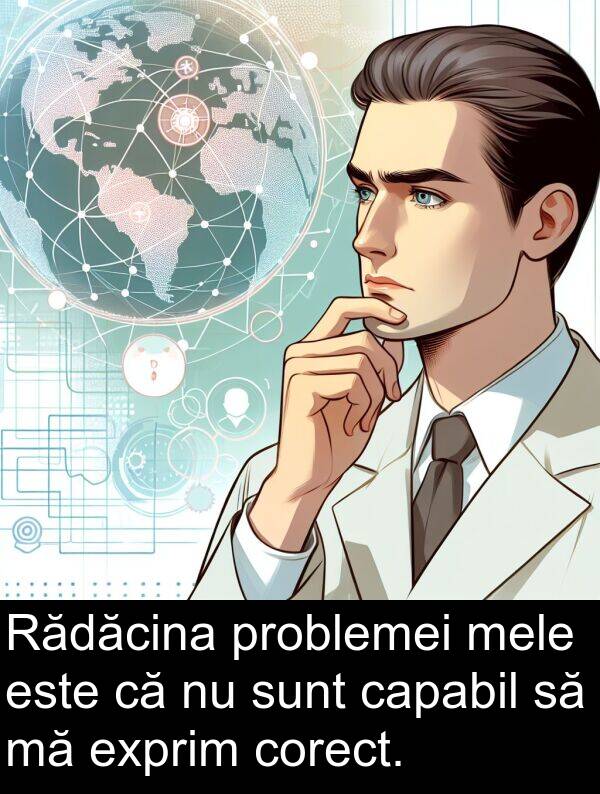 Rădăcina problemei mele este că nu sunt capabil să mă exprim corect.